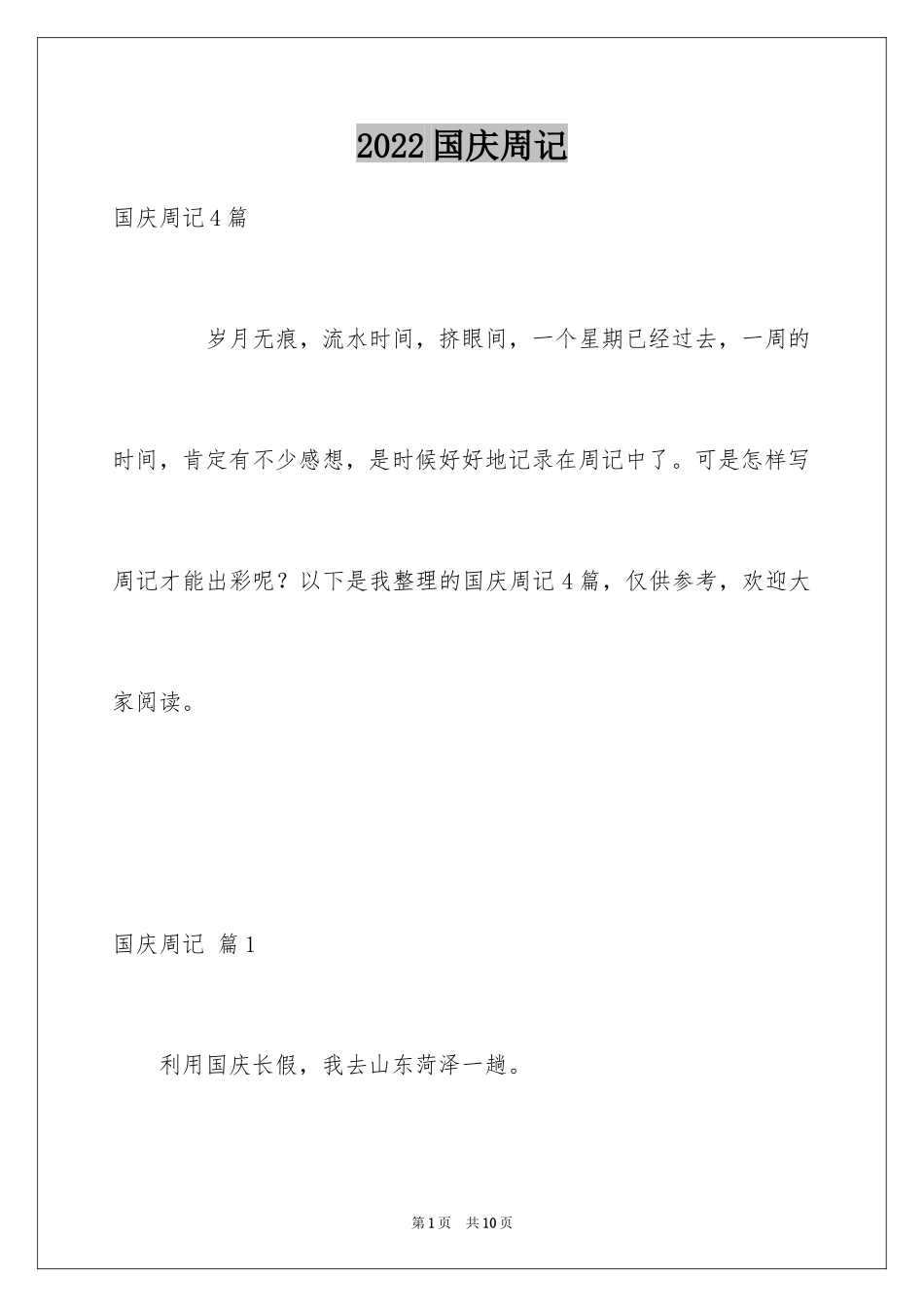 2022 国庆周记

国庆周记 4 篇

岁月无痕，流水时间，挤眼间，一个星期已经过去，一周的时间，肯定有不少感想，是时候好好地记录在周记中了。可是怎样写周记才能出彩呢？以下是我整理的国庆周记 4 篇，仅供参考，欢迎大家阅读。

国庆周记 篇 1

利用国庆长假，我去山东菏泽一趟。

第 1 页 共 10 页